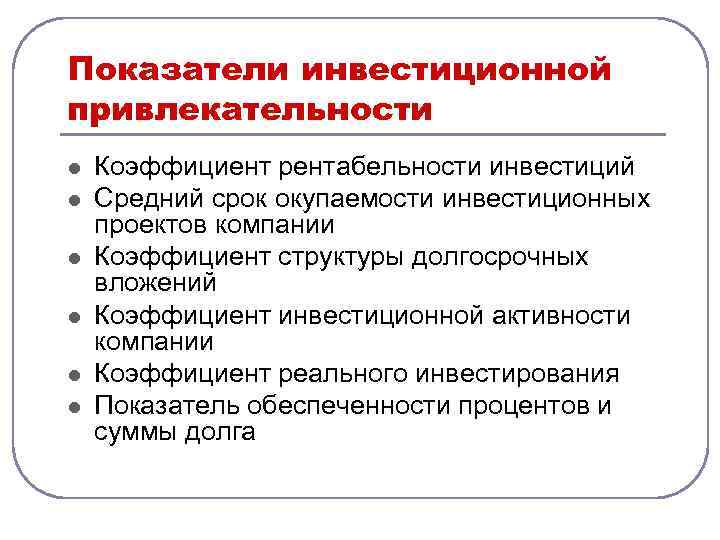 Показатели инвестиционной привлекательности

- Коэффициент рентабельности инвестиций
- Средний срок окупаемости инвестиционных проектов компании
- Коэффициент структуры долгосрочных вложений
- Коэффициент инвестиционной активности компании
- Коэффициент реального инвестирования
- Показатель обеспеченности процентов и суммы долга